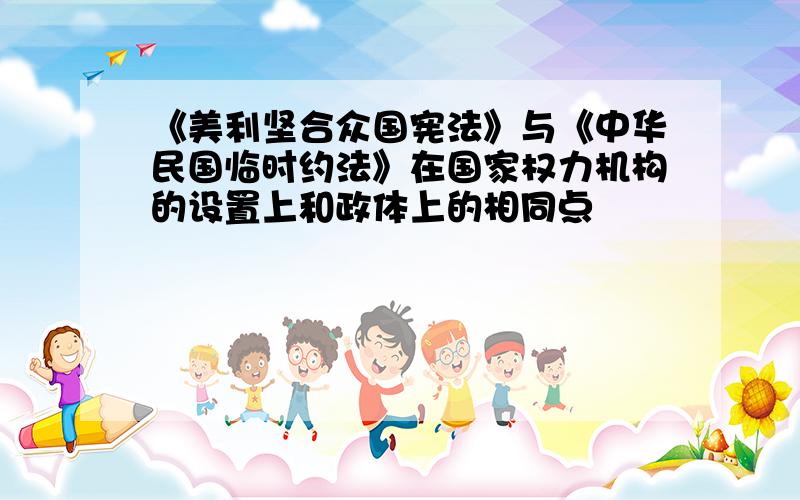 《美利坚合众国宪法》与《中华民国临时约法》在国家权力机构的设置上和政体上的相同点